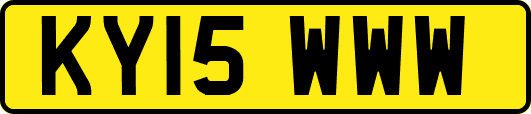 KY15 WWW